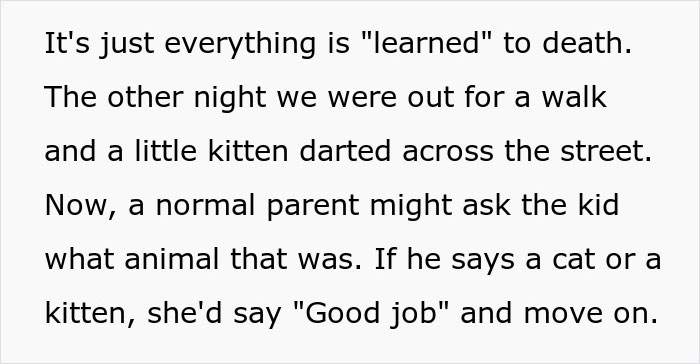 It's just everything is "learned" to death. The other night we were out for a walk and a little kitten darted across the street. Now, a normal parent might ask the kid what animal that was. If he says a cat or a kitten, she'd say "Good job" and move on.